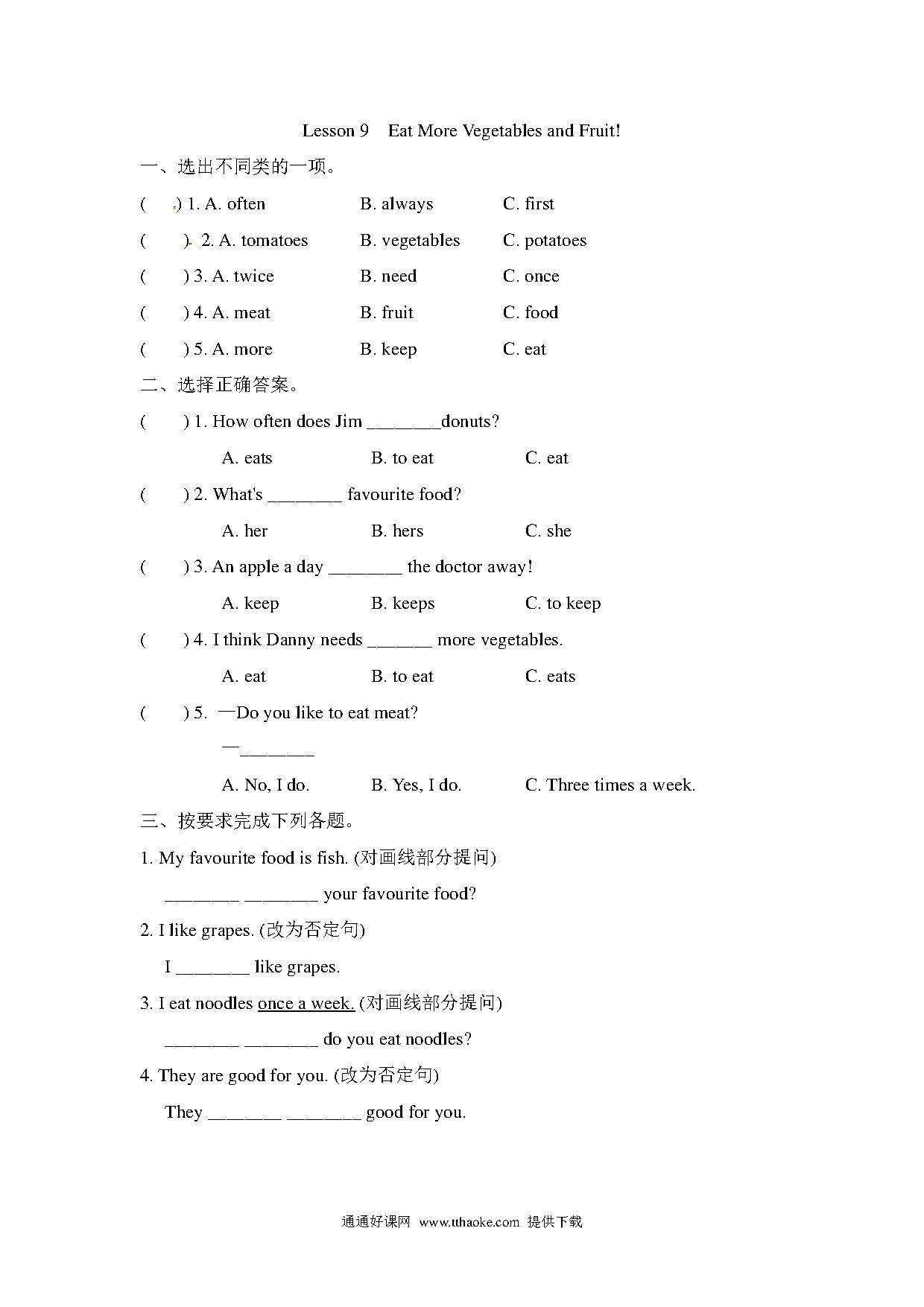 Lesson 9 Eat More Vegetables and Fruit!

一、选出不同类的一项。

( ) 1. A. often B. always C. first

( ). 2. A. tomatoes B. vegetables C. potatoes

( ) 3. A. twice B. need C. once

( ) 4. A. meat B. fruit C. food

( ) 5. A. more B. keep C. eat

二、选择正确答案。

( ) 1. How often does Jim ________donuts?

A. eats B. to eat C. eat

( ) 2. What's ________ favourite food?

A. her B. hers C. she

( ) 3. An apple a day ________ the doctor away!

A. keep B. keeps C. to keep

( ) 4. I think Danny needs _______ more vegetables.

A. eat B. to eat C. eats

( ) 5. —Do you like to eat meat?

—________

A. No, I do. B. Yes, I do. C. Three times a week.

三、按要求完成下列各题。

1. My favourite food is fish. (对画线部分提问)

________ ________ your favourite food?

2. I like grapes. (改为否定句)

I ________ like grapes.

3. I eat noodles once a week. (对画线部分提问)

________ ________ do you eat noodles?

4. They are good for you. (改为否定句)

They ________ ________ good for you.

通通好课网 www.tthaoke.com 提供下载